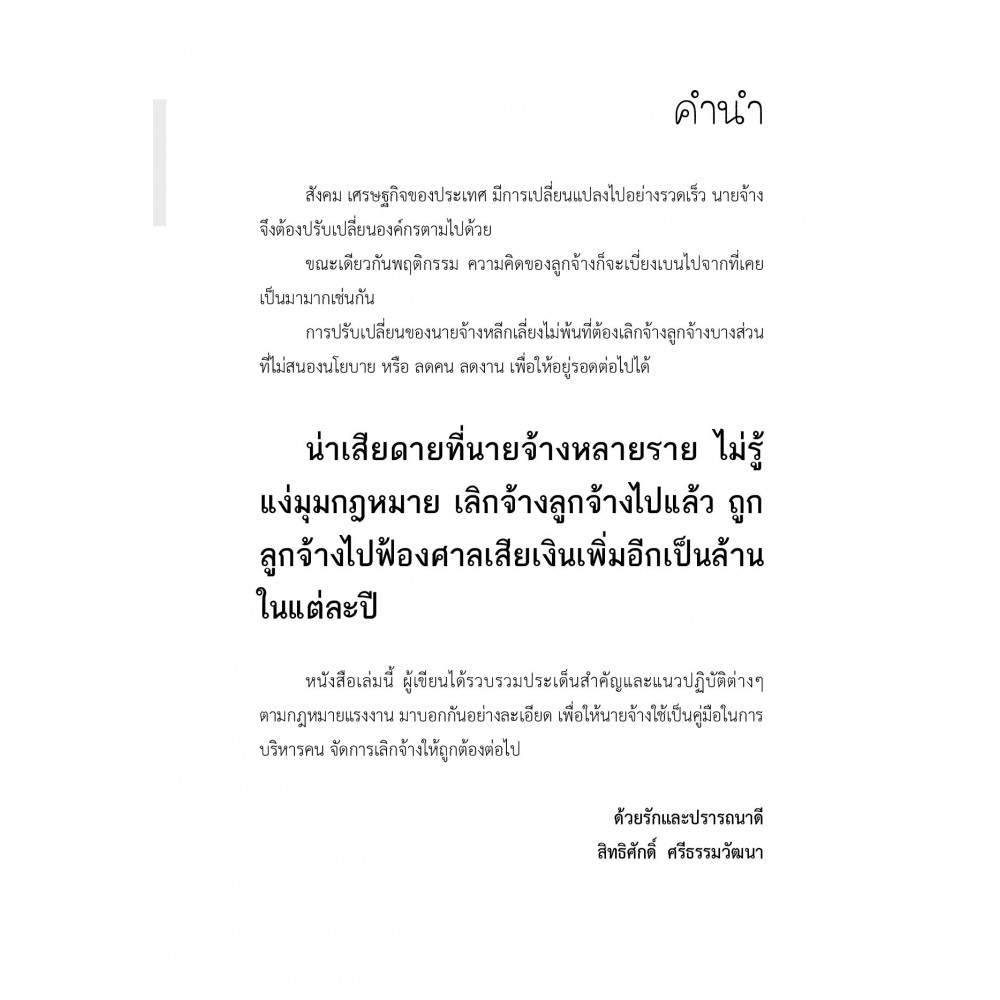 คำนำ

สังคม เศรษฐกิจของประเทศ มีการเปลี่ยนแปลงไปอย่างรวดเร็ว นายจ้างจึงต้องปรับเปลี่ยนองค์กรตามไปด้วย

ขณะเดียวกันพฤติกรรม ความคิดของลูกจ้างก็จะเบี่ยงเบนไปจากที่เคยเป็นมามากเช่นกัน

การปรับเปลี่ยนของนายจ้างหลีกเลี่ยงไม่พ้นที่ต้องเลิกจ้างลูกจ้างบางส่วนที่ไม่สนองนโยบาย หรือ ลดคน ลดงาน เพื่อให้อยู่รอดต่อไปได้

น่าเสียดายที่นายจ้างหลายราย ไม่รู้แง่มุมกฎหมาย เลิกจ้างลูกจ้างไปแล้ว ถูกลูกจ้างไปฟ้องศาลเสียเงินเพิ่มอีกเป็นล้านในแต่ละปี

หนังสือเล่มนี้ ผู้เขียนได้รวบรวมประเด็นสำคัญและแนวปฏิบัติต่างๆ ตามกฎหมายแรงงาน มาบอกกันอย่างละเอียด เพื่อให้นายจ้างใช้เป็นคู่มือในการบริหารคน จัดการเลิกจ้างให้ถูกต้องต่อไป

ด้วยรักและปรารถนาดี
สิทธิศักดิ์ ศรีธรรมวัฒนา